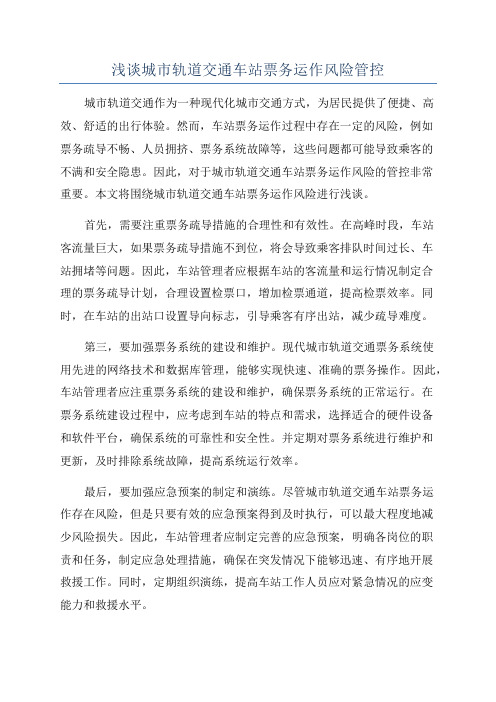 浅谈城市轨道交通车站票务运作风险管控

城市轨道交通作为一种现代化城市交通方式，为居民提供了便捷、高效、舒适的出行体验。然而，车站票务运作过程中存在一定的风险，例如票务疏导不畅、人员拥挤、票务系统故障等，这些问题都可能导致乘客的不满和安全隐患。因此，对于城市轨道交通车站票务运作风险的管控非常重要。本文将围绕城市轨道交通车站票务运作风险进行浅谈。

首先，需要注重票务疏导措施的合理性和有效性。在高峰时段，车站客流量巨大，如果票务疏导措施不到位，将会导致乘客排队时间过长、车站拥堵等问题。因此，车站管理者应根据车站的客流量和运行情况制定合理的票务疏导计划，合理设置检票口，增加检票通道，提高检票效率。同时，在车站的出站口设置导向标志，引导乘客有序出站，减少疏导难度。

第三，要加强票务系统的建设和维护。现代城市轨道交通票务系统使用先进的网络技术和数据库管理，能够实现快速、准确的票务操作。因此，车站管理者应注重票务系统的建设和维护，确保票务系统的正常运行。在票务系统建设过程中，应考虑到车站的特点和需求，选择适合的硬件设备和软件平台，确保系统的可靠性和安全性。并定期对票务系统进行维护和更新，及时排除系统故障，提高系统运行效率。

最后，要加强应急预案的制定和演练。尽管城市轨道交通车站票务运作存在风险，但是只要有效的应急预案得到及时执行，可以最大程度地减少风险损失。因此，车站管理者应制定完善的应急预案，明确各岗位的职责和任务，制定应急处理措施，确保在突发情况下能够迅速、有序地开展救援工作。同时，定期组织演练，提高车站工作人员应对紧急情况的应变能力和救援水平。